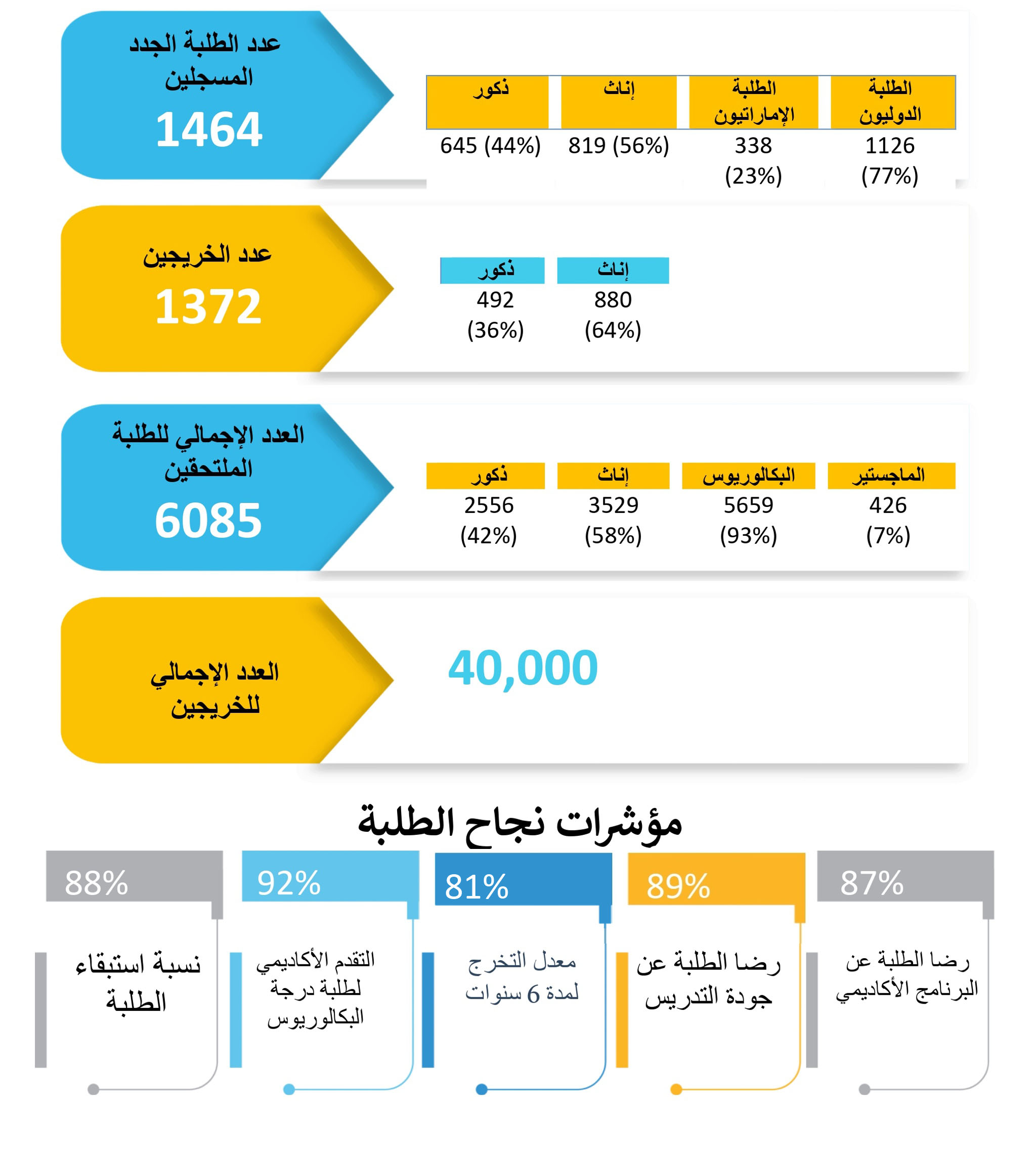 عدد الطلبة الجدد المسجلين
1464

| الطلبة الدوليون | الطلبة الإماراتيون | إناث | ذكور |
|---|---|---|---|
| 1126 (77%) | 338 (23%) | 819 (56%) | 645 (44%) |

عدد الخريجين
1372

| إناث | ذكور |
|---|---|
| 880 (64%) | 492 (36%) |

العدد الإجمالي للطلبة الملتحقين
6085

| الماجستير | البكالوريوس | إناث | ذكور |
|---|---|---|---|
| 426 (7%) | 5659 (93%) | 3529 (58%) | 2556 (42%) |

العدد الإجمالي للخريجين
40,000

مؤشرات نجاح الطلبة

87%
رضا الطلبة عن البرنامج الأكاديمي

89%
رضا الطلبة عن جودة التدريس

81%
معدل التخرج لمدة 6 سنوات

92%
التقدم الأكاديمي لطلبة درجة البكالوريوس

88%
نسبة استبقاء الطلبة